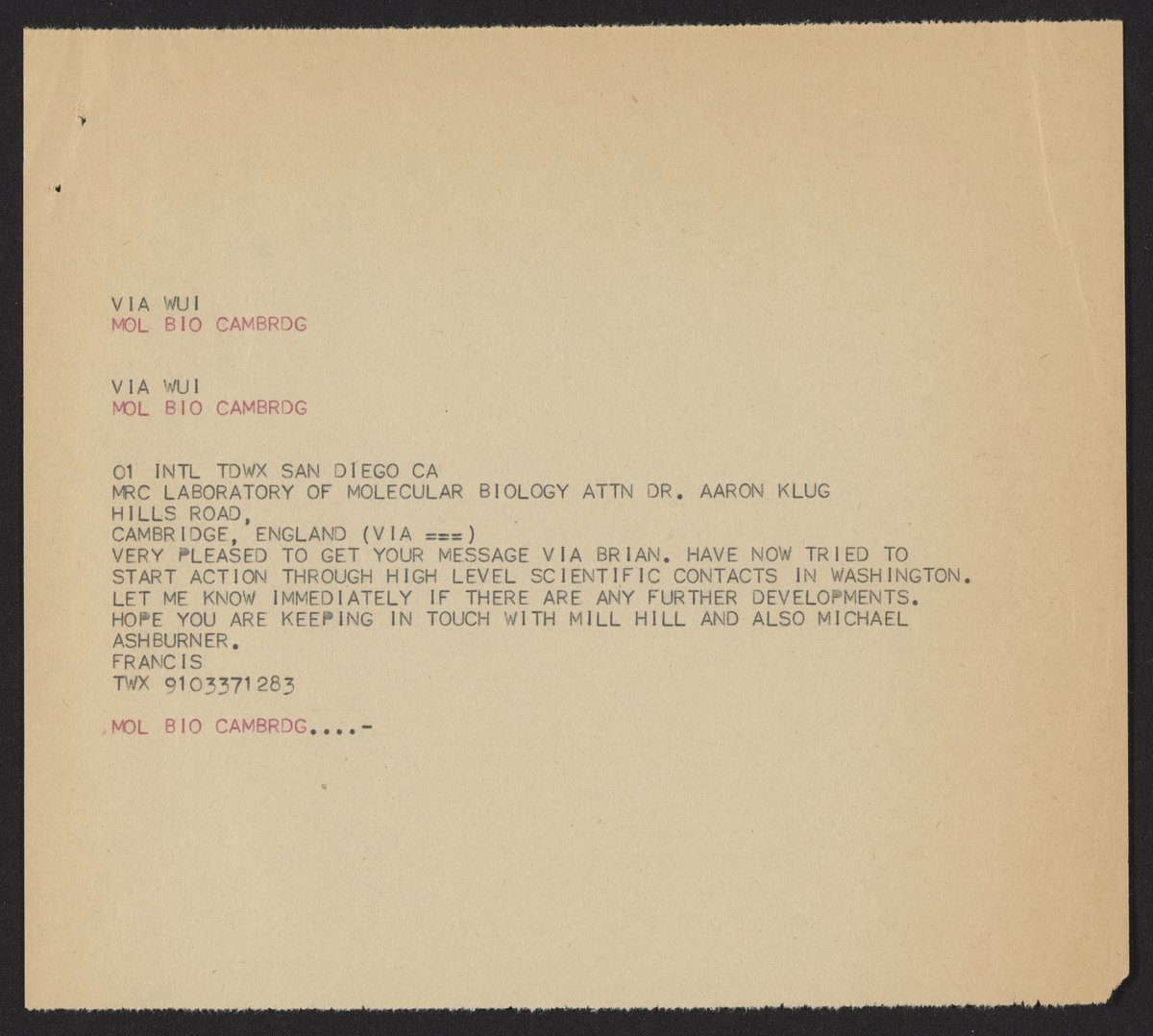 VIA WUI
MOL BIO CAMBRDG

VIA WUI
MOL BIO CAMBRDG

01 INTL TDWX SAN DIEGO CA
MRC LABORATORY OF MOLECULAR BIOLOGY ATTN DR. AARON KLUG
HILLS ROAD,
CAMBRIDGE, ENGLAND (VIA ===)
VERY PLEASED TO GET YOUR MESSAGE VIA BRIAN. HAVE NOW TRIED TO START ACTION THROUGH HIGH LEVEL SCIENTIFIC CONTACTS IN WASHINGTON. LET ME KNOW IMMEDIATELY IF THERE ARE ANY FURTHER DEVELOPMENTS. HOPE YOU ARE KEEPING IN TOUCH WITH MILL HILL AND ALSO MICHAEL ASHBURNER.
FRANCIS
TWX 9103371283

MOL BIO CAMBRDG....-